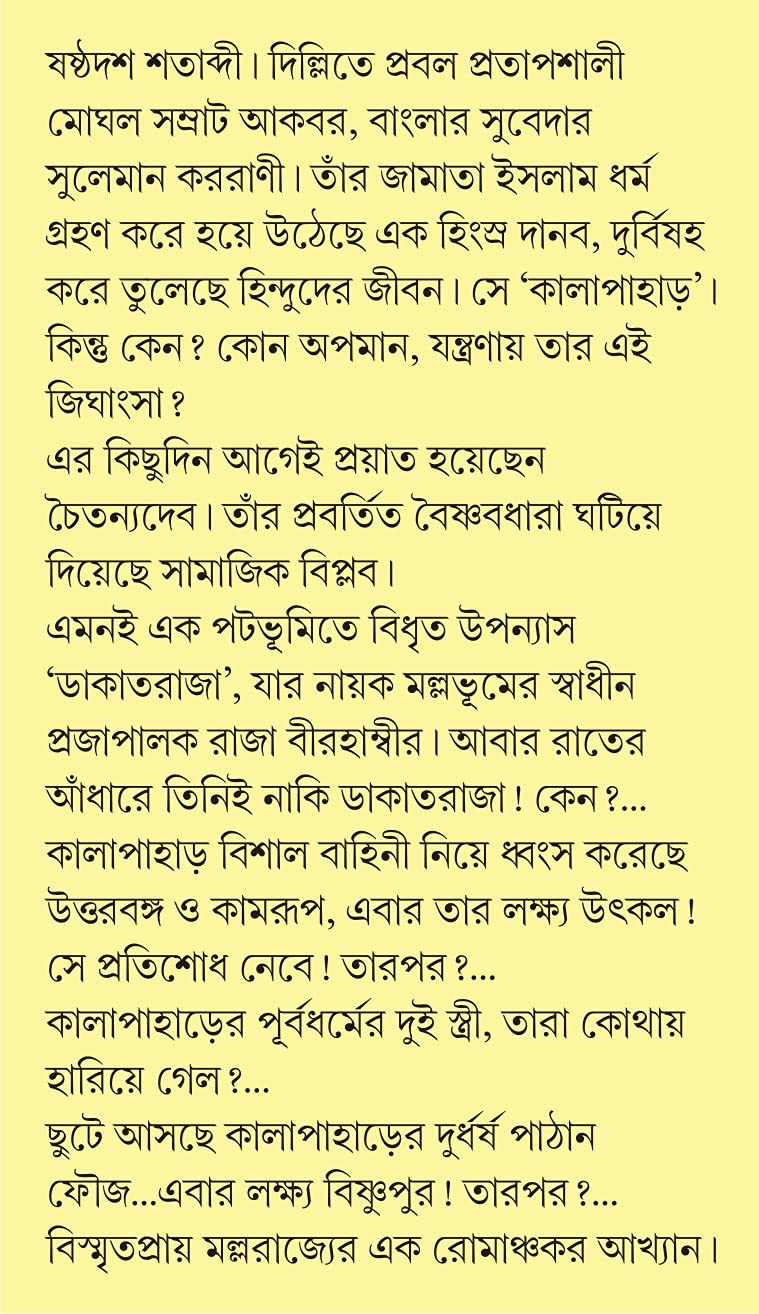 ষষ্ঠদশ শতাব্দী। দিল্লিতে প্রবল প্রতাপশালী মোঘল সম্রাট আকবর, বাংলার সুবেদার সুলেমান কররাণী। তাঁর জামাতা ইসলাম ধর্ম গ্রহণ করে হয়ে উঠেছে এক হিংস্র দানব, দুর্বিষহ করে তুলেছে হিন্দুদের জীবন। সে 'কালাপাহাড়'। কিন্তু কেন? কোন অপমান, যন্ত্রণায় তার এই জিঘাংসা?
এর কিছুদিন আগেই প্রয়াত হয়েছেন চৈতন্যদেব। তাঁর প্রবর্তিত বৈষ্ণবধারা ঘটিয়ে দিয়েছে সামাজিক বিপ্লব।
এমনই এক পটভূমিতে বিধৃত উপন্যাস 'ডাকাতরাজা', যার নায়ক মল্লভূমের স্বাধীন প্রজাপালক রাজা বীরহাম্বীর। আবার রাতের আঁধারে তিনিই নাকি ডাকাতরাজা! কেন?...
কালাপাহাড় বিশাল বাহিনী নিয়ে ধ্বংস করেছে উত্তরবঙ্গ ও কামরূপ, এবার তার লক্ষ্য উৎকল! সে প্রতিশোধ নেবে! তারপর?...
কালাপাহাড়ের পূর্বধর্মের দুই স্ত্রী, তারা কোথায় হারিয়ে গেল?...
ছুটে আসছে কালাপাহাড়ের দুর্ধর্ষ পাঠান ফৌজ...এবার লক্ষ্য বিষ্ণুপুর! তারপর?...
বিস্মৃতপ্রায় মল্লরাজ্যের এক রোমাঞ্চকর আখ্যান।